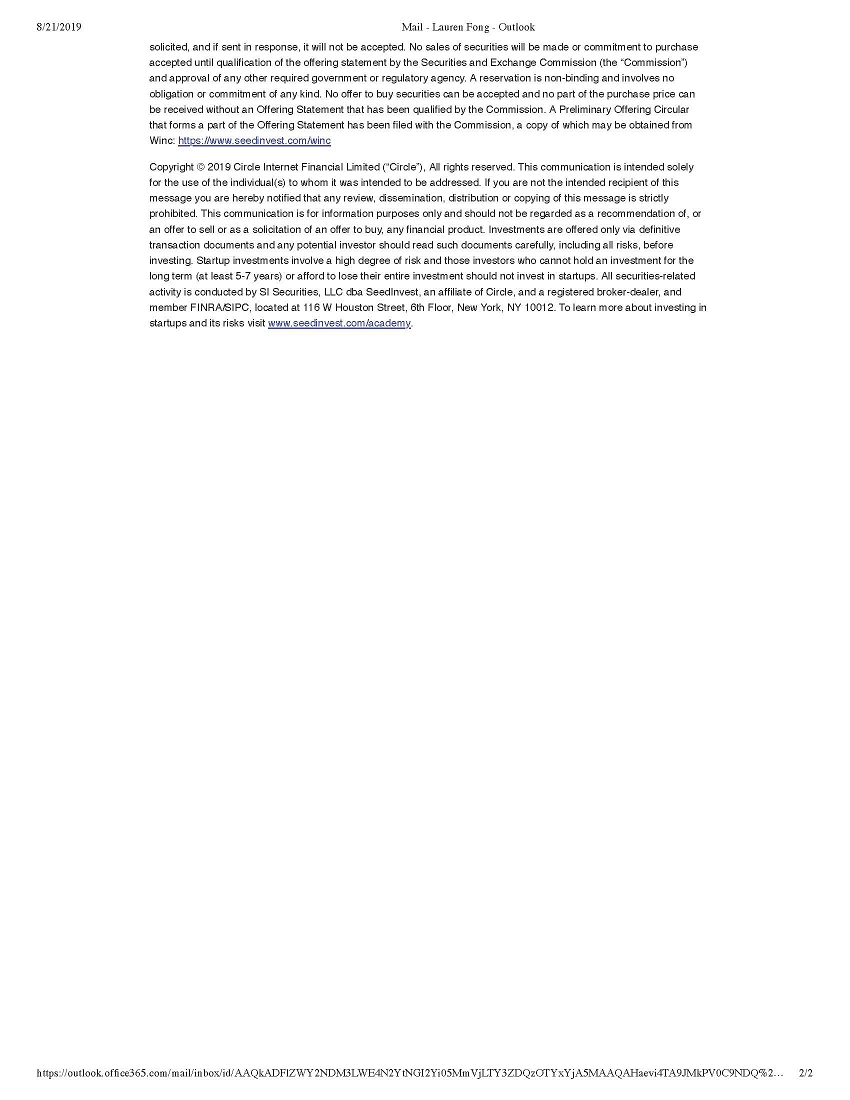 8/21/2019 Mail - Lauren Fong - Outlook

solicited, and if sent in response, it will not be accepted. No sales of securities will be made or commitment to purchase accepted until qualification of the offering statement by the Securities and Exchange Commission (the "Commission") and approval of any other required government or regulatory agency. A reservation is non-binding and involves no obligation or commitment of any kind. No offer to buy securities can be accepted and no part of the purchase price can be received without an Offering Statement that has been qualified by the Commission. A Preliminary Offering Circular that forms a part of the Offering Statement has been filed with the Commission, a copy of which may be obtained from Winc: https://www.seedinvest.com/winc

Copyright © 2019 Circle Internet Financial Limited ("Circle"), All rights reserved. This communication is intended solely for the use of the individual(s) to whom it was intended to be addressed. If you are not the intended recipient of this message you are hereby notified that any review, dissemination, distribution or copying of this message is strictly prohibited. This communication is for information purposes only and should not be regarded as a recommendation of, or an offer to sell or as a solicitation of an offer to buy, any financial product. Investments are offered only via definitive transaction documents and any potential investor should read such documents carefully, including all risks, before investing. Startup investments involve a high degree of risk and those investors who cannot hold an investment for the long term (at least 5-7 years) or afford to lose their entire investment should not invest in startups. All securities-related activity is conducted by SI Securities, LLC dba SeedInvest, an affiliate of Circle, and a registered broker-dealer, and member FINRA/SIPC, located at 116 W Houston Street, 6th Floor, New York, NY 10012. To learn more about investing in startups and its risks visit www.seedinvest.com/academy.

https://outlook.office365.com/mail/inbox/id/AAQkADFlZWY2NDM3LWE4N2YtNGI2Yi05MmVjLTY3ZDQzOTYxYjA5MAAQAHaevi4TA9JMkPV0C9NDQ%2... 2/2